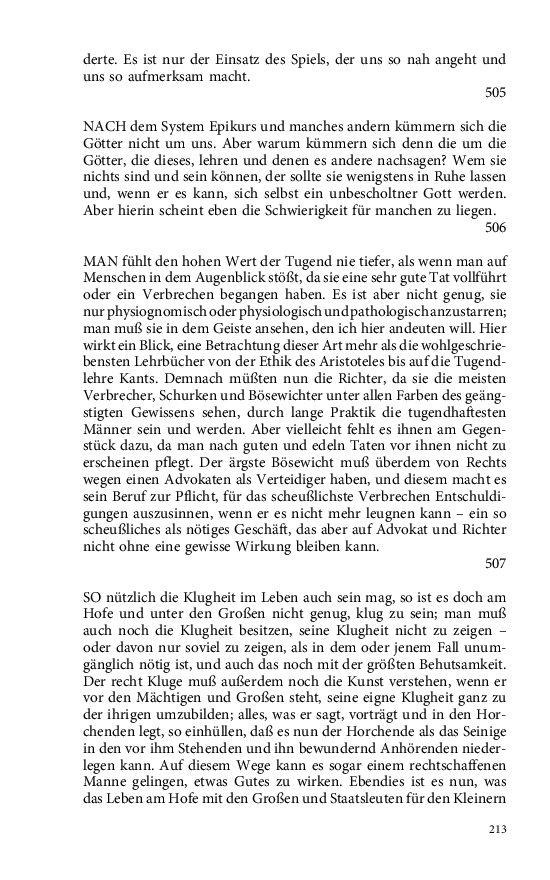 derte. Es ist nur der Einsatz des Spiels, der uns so nah angeht und uns so aufmerksam macht.

505

NACH dem System Epikurs und manches andern kümmern sich die Götter nicht um uns. Aber warum kümmern sich denn die um die Götter, die dieses, lehren und denen es andere nachsagen? Wem sie nichts sind und sein können, der sollte sie wenigstens in Ruhe lassen und, wenn er es kann, sich selbst ein unbescholtner Gott werden. Aber hierin scheint eben die Schwierigkeit für manchen zu liegen.

506

MAN fühlt den hohen Wert der Tugend nie tiefer, als wenn man auf Menschen in dem Augenblick stößt, da sie eine sehr gute Tat vollführt oder ein Verbrechen begangen haben. Es ist aber nicht genug, sie nur physiognomisch oder physiologisch und pathologisch anzustarren; man muß sie in dem Geiste ansehen, den ich hier andeuten will. Hier wirkt ein Blick, eine Betrachtung dieser Art mehr als die wohlgeschriebensten Lehrbücher von der Ethik des Aristoteles bis auf die Tugendlehre Kants. Demnach müßten nun die Richter, da sie die meisten Verbrecher, Schurken und Bösewichter unter allen Farben des geängstigten Gewissens sehen, durch lange Praktik die tugendhaftesten Männer sein und werden. Aber vielleicht fehlt es ihnen am Gegenstück dazu, da man nach guten und edeln Taten vor ihnen nicht zu erscheinen pflegt. Der ärgste Bösewicht muß überdem von Rechts wegen einen Advokaten als Verteidiger haben, und diesem macht es sein Beruf zur Pflicht, für das scheußlichste Verbrechen Entschuldigungen auszusinnen, wenn er es nicht mehr leugnen kann – ein so scheußliches als nötiges Geschäft, das aber auf Advokat und Richter nicht ohne eine gewisse Wirkung bleiben kann.

507

SO nützlich die Klugheit im Leben auch sein mag, so ist es doch am Hofe und unter den Großen nicht genug, klug zu sein; man muß auch noch die Klugheit besitzen, seine Klugheit nicht zu zeigen – oder davon nur soviel zu zeigen, als in dem oder jenem Fall unumgänglich nötig ist, und auch das noch mit der größten Behutsamkeit. Der recht Kluge muß außerdem noch die Kunst verstehen, wenn er vor den Mächtigen und Großen steht, seine eigne Klugheit ganz zu der ihrigen umzubilden; alles, was er sagt, vorträgt und in den Horchenden legt, so einhüllen, daß es nun der Horchende als das Seinige in den vor ihm Stehenden und ihn bewundernd Anhörenden niederlegen kann. Auf diesem Wege kann es sogar einem rechtschaffenen Manne gelingen, etwas Gutes zu wirken. Ebendies ist es nun, was das Leben am Hofe mit den Großen und Staatsleuten für den Kleinern

213